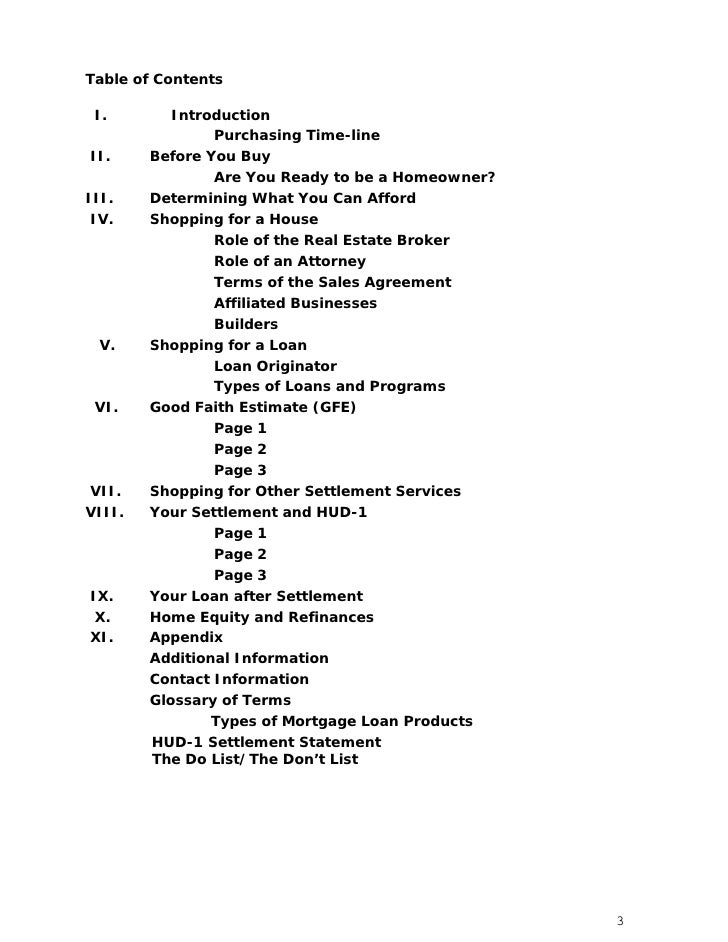 Table of Contents

I. Introduction
Purchasing Time-line
II. Before You Buy
Are You Ready to be a Homeowner?
III. Determining What You Can Afford
IV. Shopping for a House
Role of the Real Estate Broker
Role of an Attorney
Terms of the Sales Agreement
Affiliated Businesses
Builders
V. Shopping for a Loan
Loan Originator
Types of Loans and Programs
VI. Good Faith Estimate (GFE)
Page 1
Page 2
Page 3
VII. Shopping for Other Settlement Services
VIII. Your Settlement and HUD-1
Page 1
Page 2
Page 3
IX. Your Loan after Settlement
X. Home Equity and Refinances
XI. Appendix
Additional Information
Contact Information
Glossary of Terms
Types of Mortgage Loan Products
HUD-1 Settlement Statement
The Do List/The Don't List

3